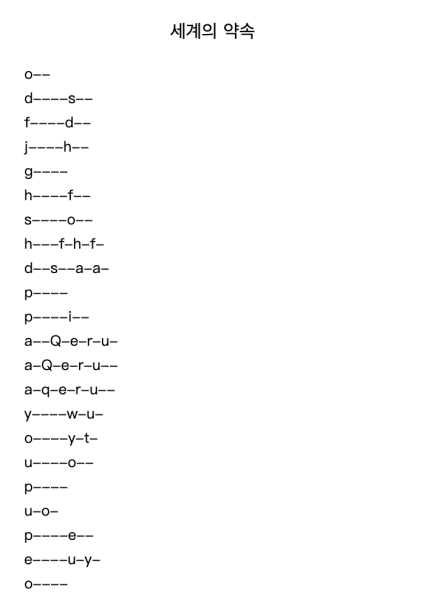 세계의 약속

o--

d----s--

f----d--

j----h--

g----

h----f--

s----o--

h---f-h-f-

d--s--a-a-

p----

p----i--

a--Q-e-r-u-

a-Q-e-r-u--

a-q-e-r-u--

y----w-u-

o----y-t-

u----o--

p----

u-o-

p----e--

e----u-y-

o----